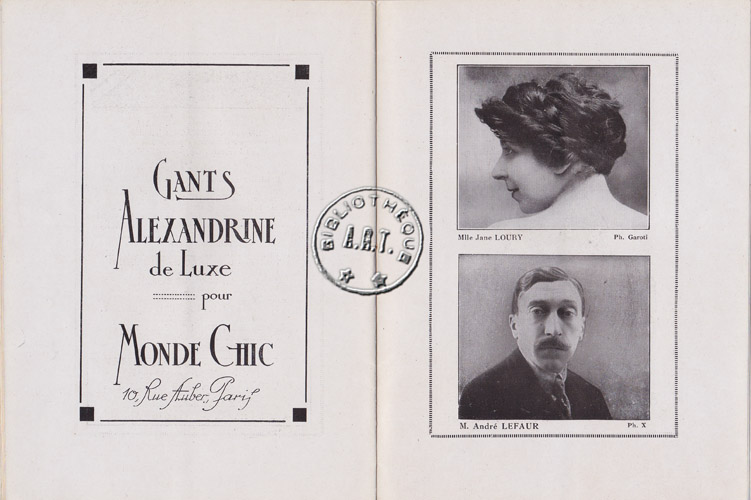 GANTS
ALEXANDRINE
de Luxe
pour
MONDE CHIC
10, Rue Auber, Paris

BIBLIOTHÈQUE
A.R.T.

Mlle Jane LOURY
Ph. Garoti

M. André LEFAUR
Ph. X